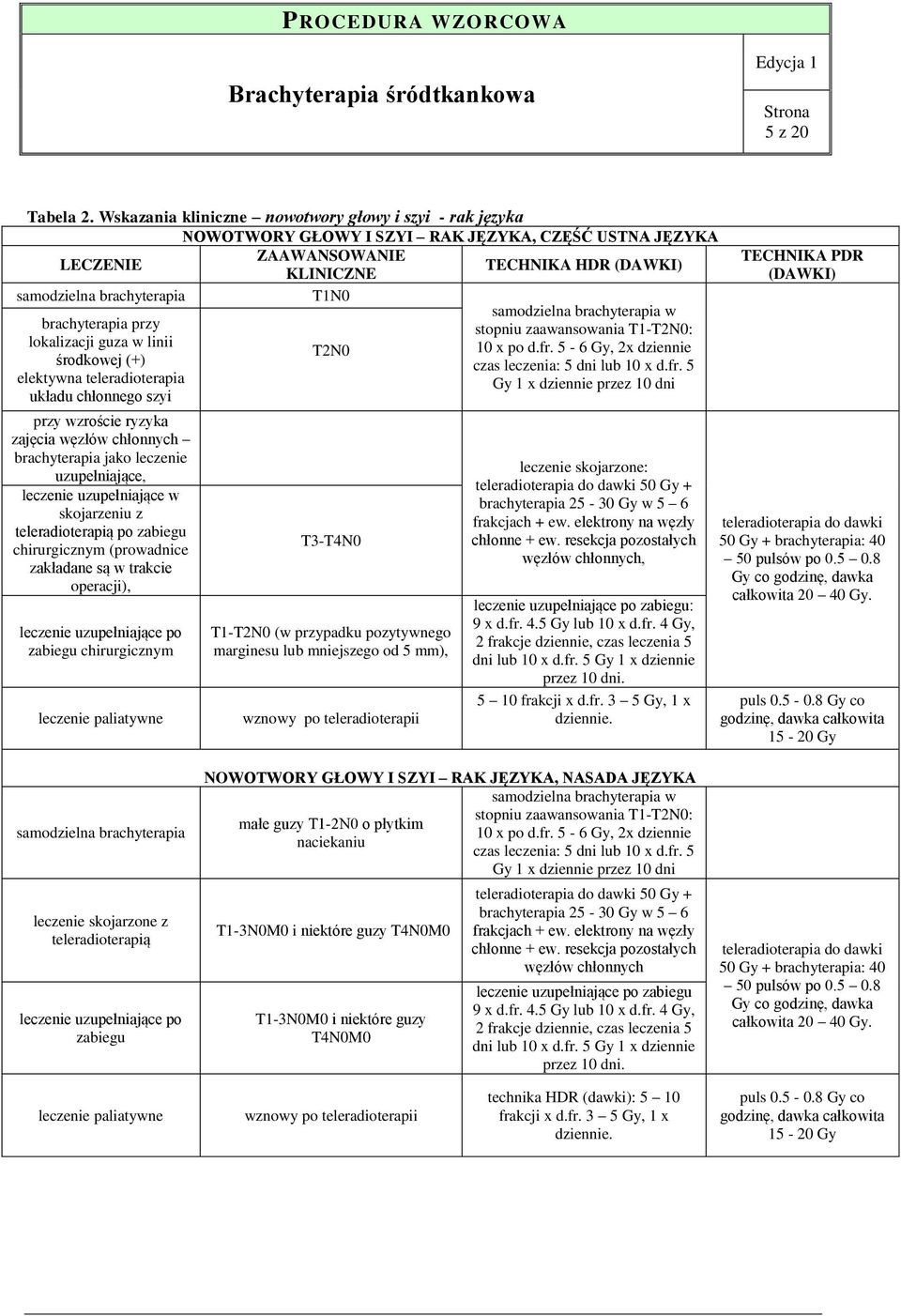 PROCEDURA WZORCOWA

Brachyterapia śródtkankowa

Edycja 1

Strona 5 z 20

Tabela 2. Wskazania kliniczne – nowotwory głowy i szyi - rak języka

NOWOTWORY GŁOWY I SZYI – RAK JĘZYKA, CZĘŚĆ USTNA JĘZYKA

| LECZENIE | ZAAWANSOWANIE KLINICZNE | TECHNIKA HDR (DAWKI) | TECHNIKA PDR (DAWKI) |
|---|---|---|---|
| samodzielna brachyterapia | T1N0 | samodzielna brachyterapia w stopniu zaawansowania T1-T2N0: 10 x po d.fr. 5 - 6 Gy, 2x dziennie czas leczenia: 5 dni lub 10 x d.fr. 5 Gy 1 x dziennie przez 10 dni | |
| brachyterapia przy lokalizacji guza w linii środkowej (+) elektywna teleradioterapia układu chłonnego szyi | T2N0 | | |
| przy wzroście ryzyka zajęcia węzłów chłonnych – brachyterapia jako leczenie uzupełniające, leczenie uzupełniające w skojarzeniu z teleradioterapią po zabiegu chirurgicznym (prowadnice zakładane są w trakcie operacji), | T3-T4N0 | leczenie skojarzone: teleradioterapia do dawki 50 Gy + brachyterapia 25 - 30 Gy w 5 – 6 frakcjach + ew. elektrony na węzły chłonne + ew. resekcja pozostałych węzłów chłonnych, | teleradioterapia do dawki 50 Gy + brachyterapia: 40 – 50 pulsów po 0.5 – 0.8 Gy co godzinę, dawka całkowita 20 – 40 Gy. |
| leczenie uzupełniające po zabiegu chirurgicznym | T1-T2N0 (w przypadku pozytywnego marginesu lub mniejszego od 5 mm), | leczenie uzupełniające po zabiegu: 9 x d.fr. 4.5 Gy lub 10 x d.fr. 4 Gy, 2 frakcje dziennie, czas leczenia 5 dni lub 10 x d.fr. 5 Gy 1 x dziennie przez 10 dni. | |
| leczenie paliatywne | wznowy po teleradioterapii | 5 – 10 frakcji x d.fr. 3 – 5 Gy, 1 x dziennie. | puls 0.5 - 0.8 Gy co godzinę, dawka całkowita 15 - 20 Gy |

NOWOTWORY GŁOWY I SZYI – RAK JĘZYKA, NASADA JĘZYKA

| | | | |
|---|---|---|---|
| samodzielna brachyterapia | małe guzy T1-2N0 o płytkim naciekaniu | samodzielna brachyterapia w stopniu zaawansowania T1-T2N0: 10 x po d.fr. 5 - 6 Gy, 2x dziennie czas leczenia: 5 dni lub 10 x d.fr. 5 Gy 1 x dziennie przez 10 dni | |
| leczenie skojarzone z teleradioterapią | T1-3N0M0 i niektóre guzy T4N0M0 | teleradioterapia do dawki 50 Gy + brachyterapia 25 - 30 Gy w 5 – 6 frakcjach + ew. elektrony na węzły chłonne + ew. resekcja pozostałych węzłów chłonnych | teleradioterapia do dawki 50 Gy + brachyterapia: 40 – 50 pulsów po 0.5 – 0.8 Gy co godzinę, dawka całkowita 20 – 40 Gy. |
| leczenie uzupełniające po zabiegu | T1-3N0M0 i niektóre guzy T4N0M0 | leczenie uzupełniające po zabiegu 9 x d.fr. 4.5 Gy lub 10 x d.fr. 4 Gy, 2 frakcje dziennie, czas leczenia 5 dni lub 10 x d.fr. 5 Gy 1 x dziennie przez 10 dni. | |
| leczenie paliatywne | wznowy po teleradioterapii | technika HDR (dawki): 5 – 10 frakcji x d.fr. 3 – 5 Gy, 1 x dziennie. | puls 0.5 - 0.8 Gy co godzinę, dawka całkowita 15 - 20 Gy |